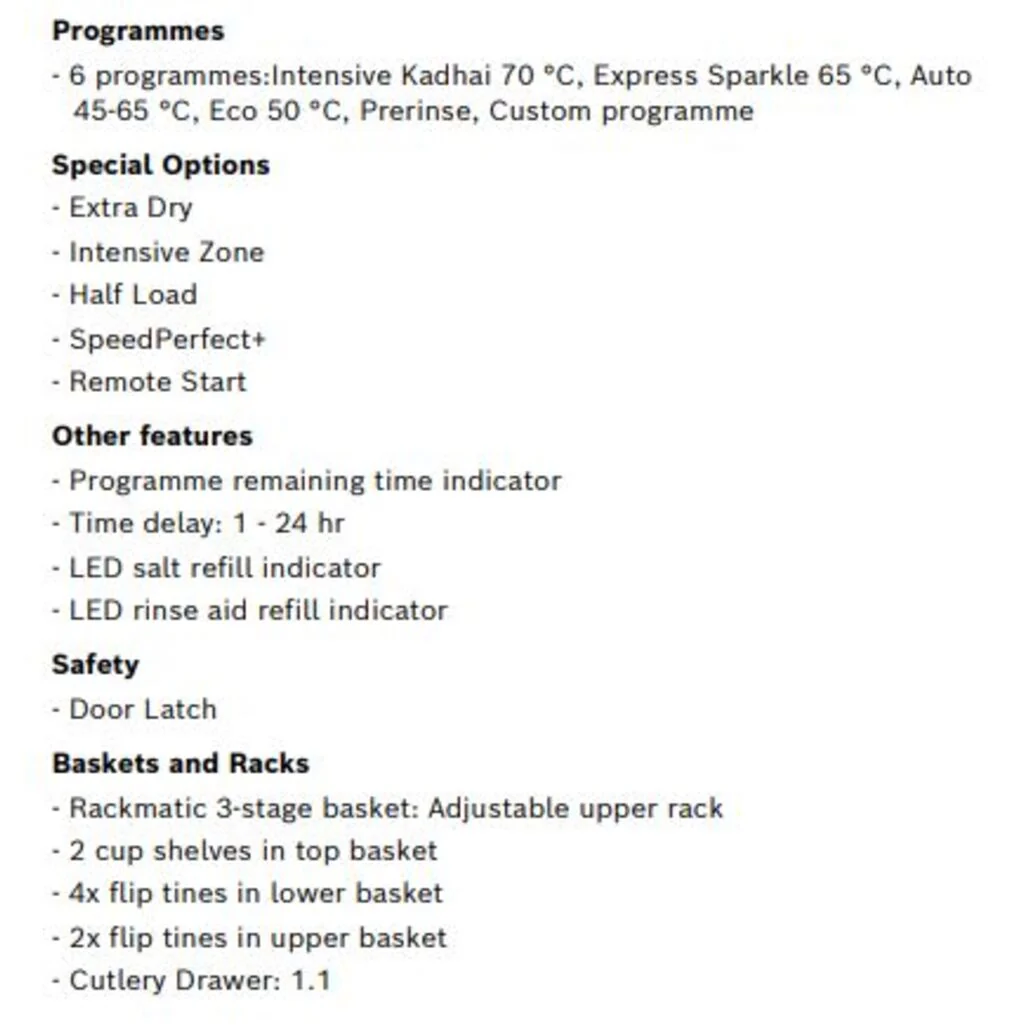 Programmes

- 6 programmes:Intensive Kadhai 70 °C, Express Sparkle 65 °C, Auto 45-65 °C, Eco 50 °C, Prerinse, Custom programme

Special Options

- Extra Dry
- Intensive Zone
- Half Load
- SpeedPerfect+
- Remote Start

Other features

- Programme remaining time indicator
- Time delay: 1 - 24 hr
- LED salt refill indicator
- LED rinse aid refill indicator

Safety

- Door Latch

Baskets and Racks

- Rackmatic 3-stage basket: Adjustable upper rack
- 2 cup shelves in top basket
- 4x flip tines in lower basket
- 2x flip tines in upper basket
- Cutlery Drawer: 1.1